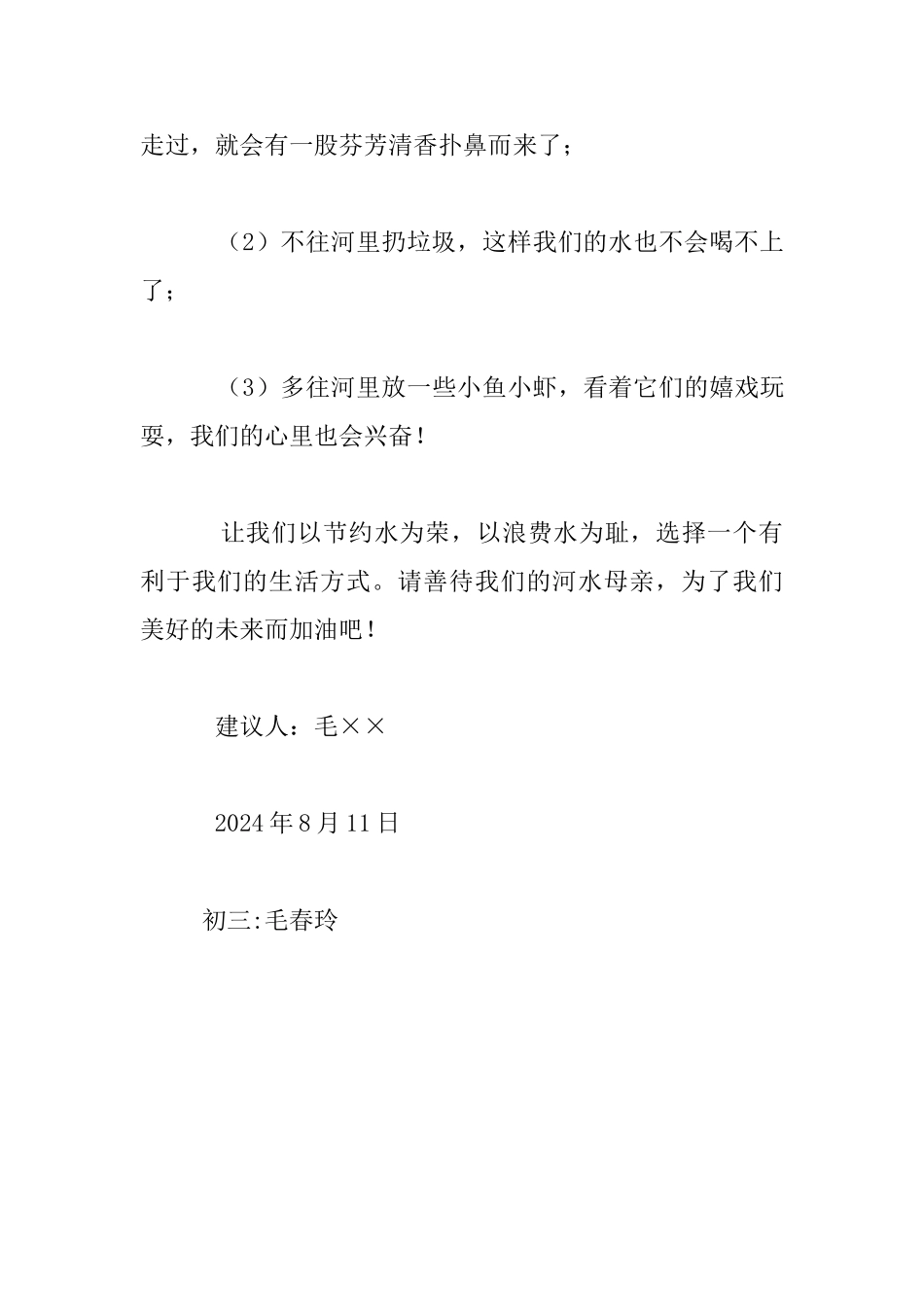 走过，就会有一股芬芳清香扑鼻而来了；

（2）不往河里扔垃圾，这样我们的水也不会喝不上了；

（3）多往河里放一些小鱼小虾，看着它们的嬉戏玩耍，我们的心里也会兴奋！

让我们以节约水为荣，以浪费水为耻，选择一个有利于我们的生活方式。请善待我们的河水母亲，为了我们美好的未来而加油吧！

建议人：毛××

2024年8月11日

初三:毛春玲